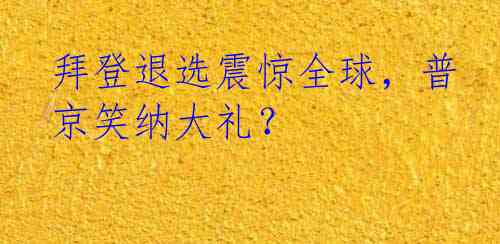 拜登退选震惊全球，普京笑纳大礼？